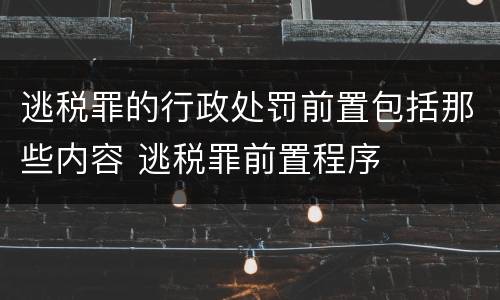 逃税罪的行政处罚前置包括那些内容 逃税罪前置程序